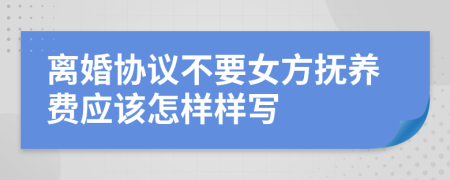 离婚协议不要女方抚养费应该怎样样写